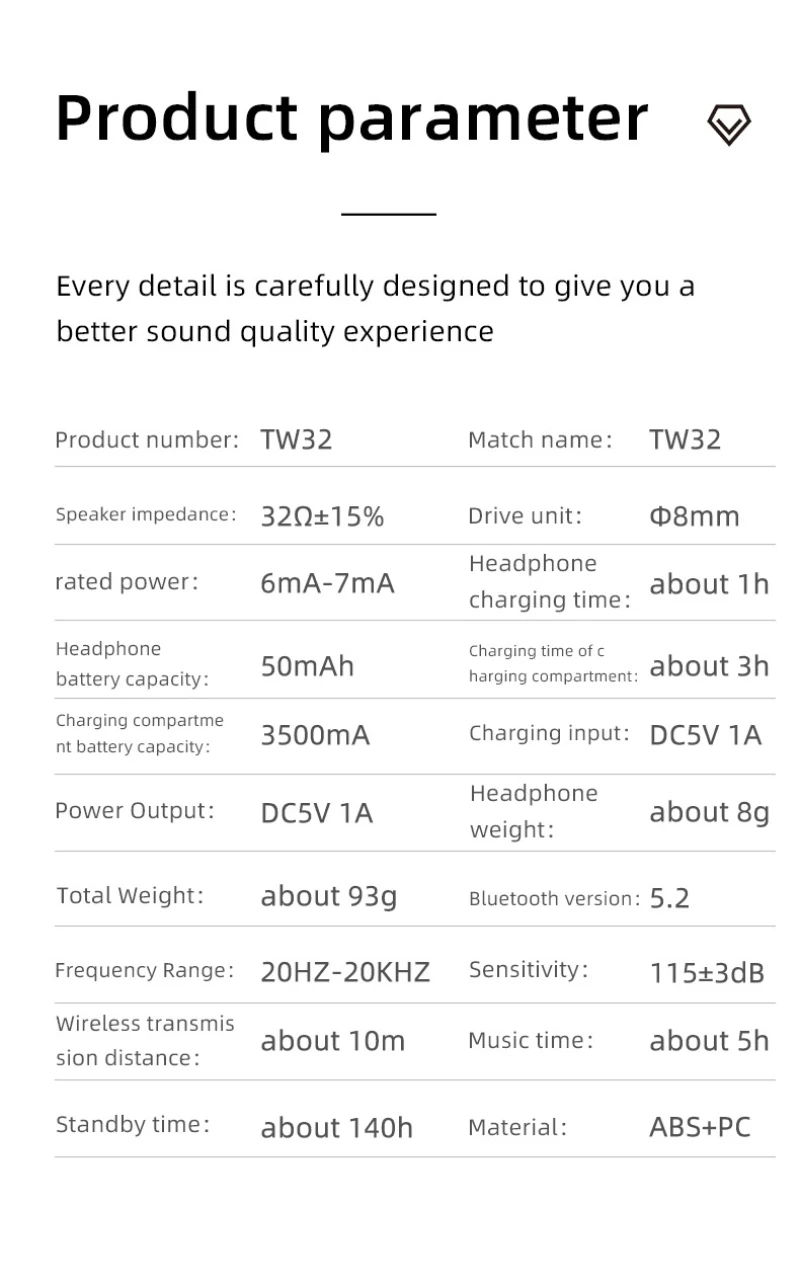 Product parameter

Every detail is carefully designed to give you a better sound quality experience

| | | | |
|---|---|---|---|
| Product number: | TW32 | Match name: | TW32 |
| Speaker impedance: | 32Ω±15% | Drive unit: | Φ8mm |
| rated power: | 6mA-7mA | Headphone charging time: | about 1h |
| Headphone battery capacity: | 50mAh | Charging time of charging compartment: | about 3h |
| Charging compartment battery capacity: | 3500mA | Charging input: | DC5V 1A |
| Power Output: | DC5V 1A | Headphone weight: | about 8g |
| Total Weight: | about 93g | Bluetooth version: | 5.2 |
| Frequency Range: | 20HZ-20KHZ | Sensitivity: | 115±3dB |
| Wireless transmission distance: | about 10m | Music time: | about 5h |
| Standby time: | about 140h | Material: | ABS+PC |